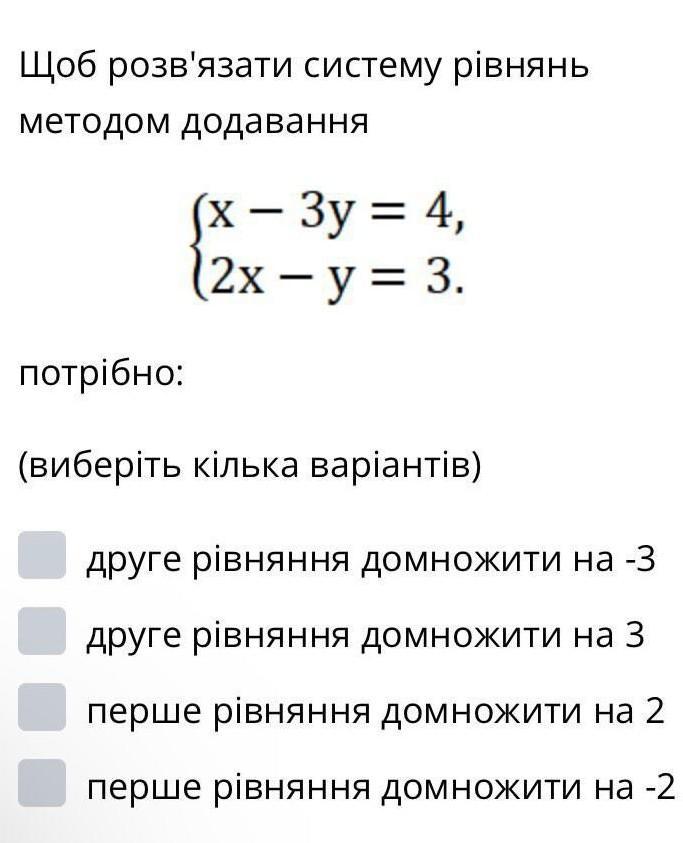 Щоб розв'язати систему рівнянь методом додавання

$\begin{cases} x - 3y = 4, \\ 2x - y = 3. \end{cases}$

потрібно:

(виберіть кілька варіантів)

друге рівняння домножити на -3

друге рівняння домножити на 3

перше рівняння домножити на 2

перше рівняння домножити на -2